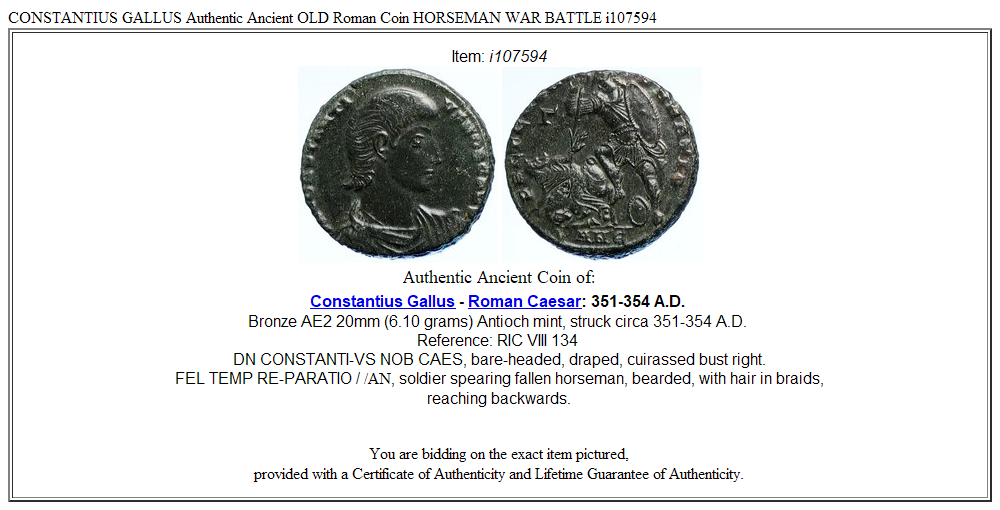 CONSTANTIUS GALLUS Authentic Ancient OLD Roman Coin HORSEMAN WAR BATTLE i107594

Item: i107594

Authentic Ancient Coin of:

Constantius Gallus - Roman Caesar: 351-354 A.D.
Bronze AE2 20mm (6.10 grams) Antioch mint, struck circa 351-354 A.D.
Reference: RIC VIII 134
DN CONSTANTI-VS NOB CAES, bare-headed, draped, cuirassed bust right.
FEL TEMP RE-PARATIO / /AN, soldier spearing fallen horseman, bearded, with hair in braids, reaching backwards.

You are bidding on the exact item pictured,
provided with a Certificate of Authenticity and Lifetime Guarantee of Authenticity.